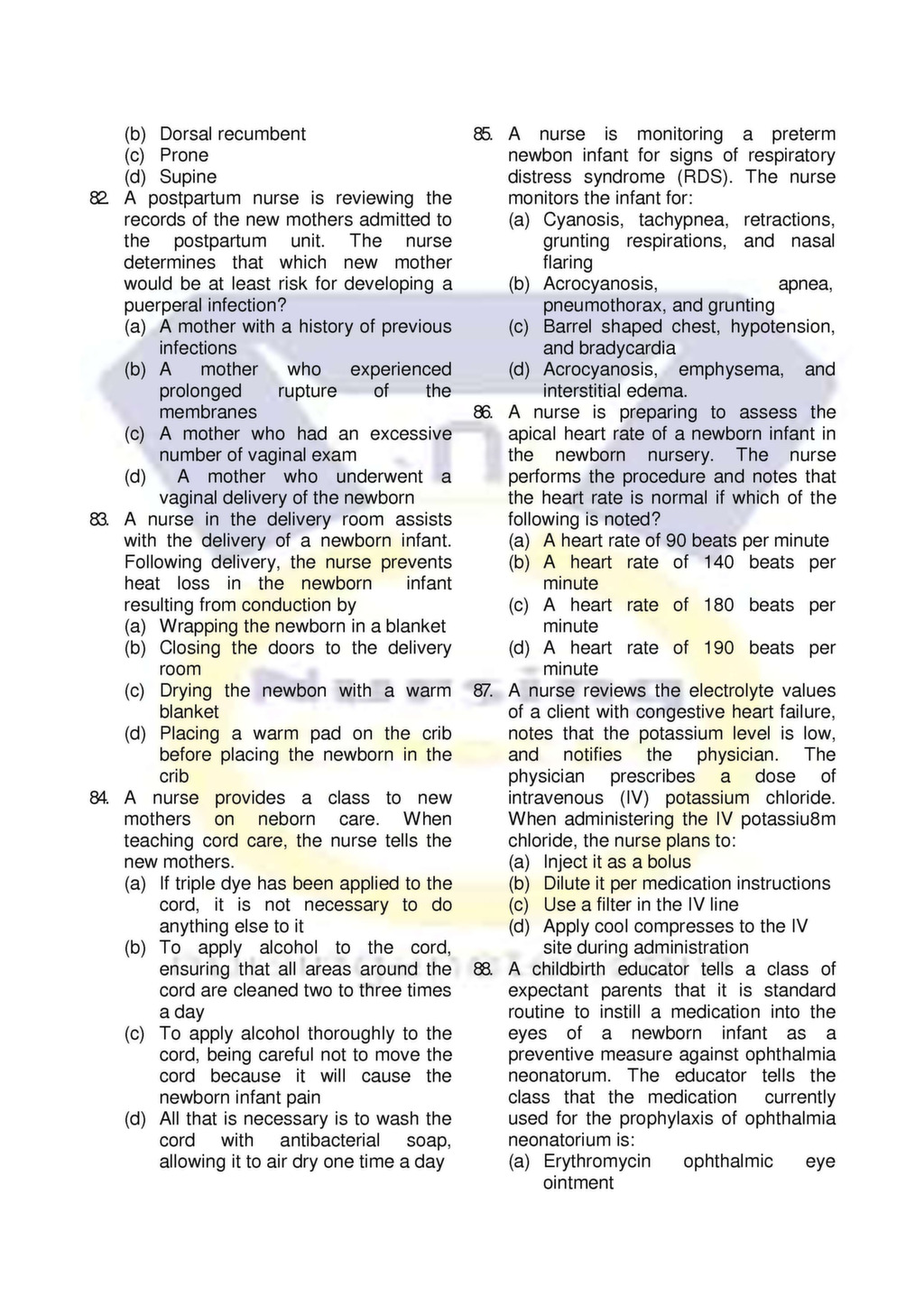 (b) Dorsal recumbent
(c) Prone
(d) Supine

82. A postpartum nurse is reviewing the records of the new mothers admitted to the postpartum unit. The nurse determines that which new mother would be at least risk for developing a puerperal infection?
(a) A mother with a history of previous infections
(b) A mother who experienced prolonged rupture of the membranes
(c) A mother who had an excessive number of vaginal exam
(d) A mother who underwent a vaginal delivery of the newborn

83. A nurse in the delivery room assists with the delivery of a newborn infant. Following delivery, the nurse prevents heat loss in the newborn infant resulting from conduction by
(a) Wrapping the newborn in a blanket
(b) Closing the doors to the delivery room
(c) Drying the newbon with a warm blanket
(d) Placing a warm pad on the crib before placing the newborn in the crib

84. A nurse provides a class to new mothers on neborn care. When teaching cord care, the nurse tells the new mothers.
(a) If triple dye has been applied to the cord, it is not necessary to do anything else to it
(b) To apply alcohol to the cord, ensuring that all areas around the cord are cleaned two to three times a day
(c) To apply alcohol thoroughly to the cord, being careful not to move the cord because it will cause the newborn infant pain
(d) All that is necessary is to wash the cord with antibacterial soap, allowing it to air dry one time a day

85. A nurse is monitoring a preterm newbon infant for signs of respiratory distress syndrome (RDS). The nurse monitors the infant for:
(a) Cyanosis, tachypnea, retractions, grunting respirations, and nasal flaring
(b) Acrocyanosis, apnea, pneumothorax, and grunting
(c) Barrel shaped chest, hypotension, and bradycardia
(d) Acrocyanosis, emphysema, and interstitial edema.

86. A nurse is preparing to assess the apical heart rate of a newborn infant in the newborn nursery. The nurse performs the procedure and notes that the heart rate is normal if which of the following is noted?
(a) A heart rate of 90 beats per minute
(b) A heart rate of 140 beats per minute
(c) A heart rate of 180 beats per minute
(d) A heart rate of 190 beats per minute

87. A nurse reviews the electrolyte values of a client with congestive heart failure, notes that the potassium level is low, and notifies the physician. The physician prescribes a dose of intravenous (IV) potassium chloride. When administering the IV potassiu8m chloride, the nurse plans to:
(a) Inject it as a bolus
(b) Dilute it per medication instructions
(c) Use a filter in the IV line
(d) Apply cool compresses to the IV site during administration

88. A childbirth educator tells a class of expectant parents that it is standard routine to instill a medication into the eyes of a newborn infant as a preventive measure against ophthalmia neonatorum. The educator tells the class that the medication currently used for the prophylaxis of ophthalmia neonatorium is:
(a) Erythromycin ophthalmic eye ointment